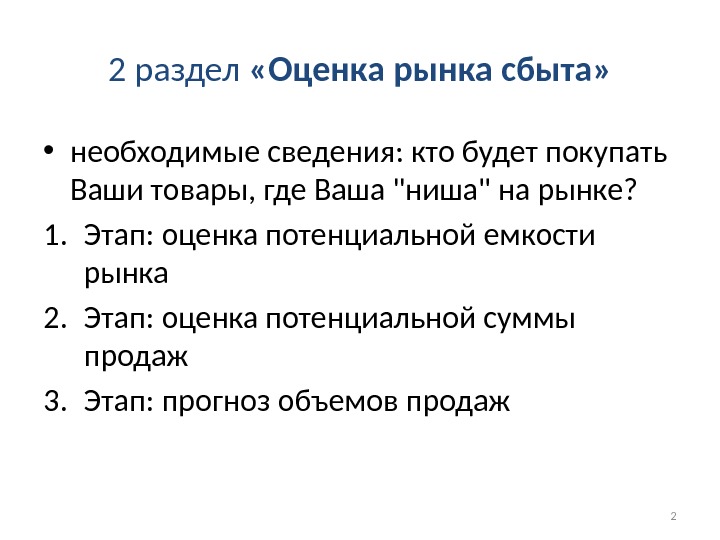 2 раздел «Оценка рынка сбыта»

• необходимые сведения: кто будет покупать Ваши товары, где Ваша "ниша" на рынке?
1. Этап: оценка потенциальной емкости рынка
2. Этап: оценка потенциальной суммы продаж
3. Этап: прогноз объемов продаж

2